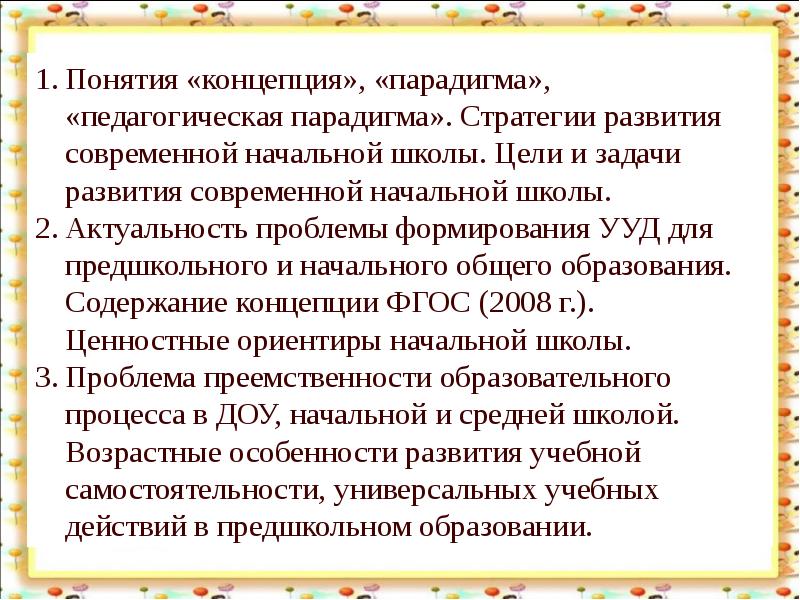 1. Понятия «концепция», «парадигма», «педагогическая парадигма». Стратегии развития современной начальной школы. Цели и задачи развития современной начальной школы.
2. Актуальность проблемы формирования УУД для предшкольного и начального общего образования. Содержание концепции ФГОС (2008 г.). Ценностные ориентиры начальной школы.
3. Проблема преемственности образовательного процесса в ДОУ, начальной и средней школой. Возрастные особенности развития учебной самостоятельности, универсальных учебных действий в предшкольном образовании.